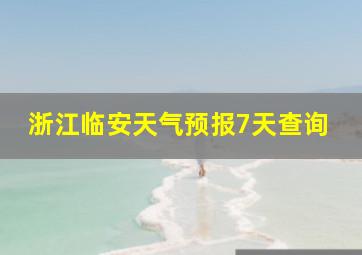 浙江临安天气预报7天查询